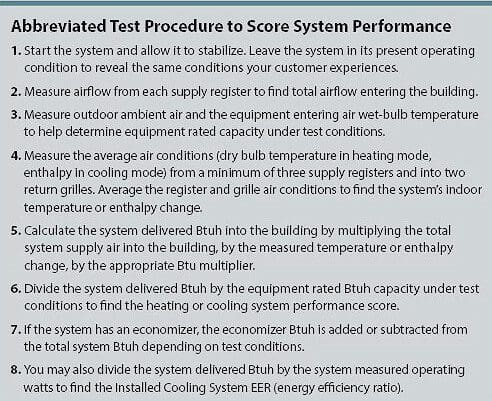 Abbreviated Test Procedure to Score System Performance

1. Start the system and allow it to stabilize. Leave the system in its present operating condition to reveal the same conditions your customer experiences.

2. Measure airflow from each supply register to find total airflow entering the building.

3. Measure outdoor ambient air and the equipment entering air wet-bulb temperature to help determine equipment rated capacity under test conditions.

4. Measure the average air conditions (dry bulb temperature in heating mode, enthalpy in cooling mode) from a minimum of three supply registers and into two return grilles. Average the register and grille air conditions to find the system's indoor temperature or enthalpy change.

5. Calculate the system delivered Btuh into the building by multiplying the total system supply air into the building, by the measured temperature or enthalpy change, by the appropriate Btu multiplier.

6. Divide the system delivered Btuh by the equipment rated Btuh capacity under test conditions to find the heating or cooling system performance score.

7. If the system has an economizer, the economizer Btuh is added or subtracted from the total system Btuh depending on test conditions.

8. You may also divide the system delivered Btuh by the system measured operating watts to find the Installed Cooling System EER (energy efficiency ratio).